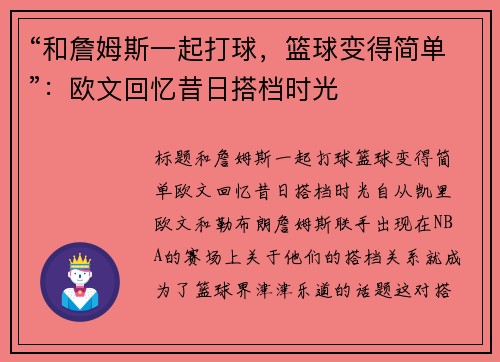 “和詹姆斯一起打球，篮球变得简单”：欧文回忆昔日搭档时光

标题和詹姆斯一起打球篮球变得简单欧文回忆昔日搭档时光自从凯里欧文和勒布朗詹姆斯联手出现在NBA的赛场上关于他们的搭档关系就成为了篮球界津津乐道的话题这对搭